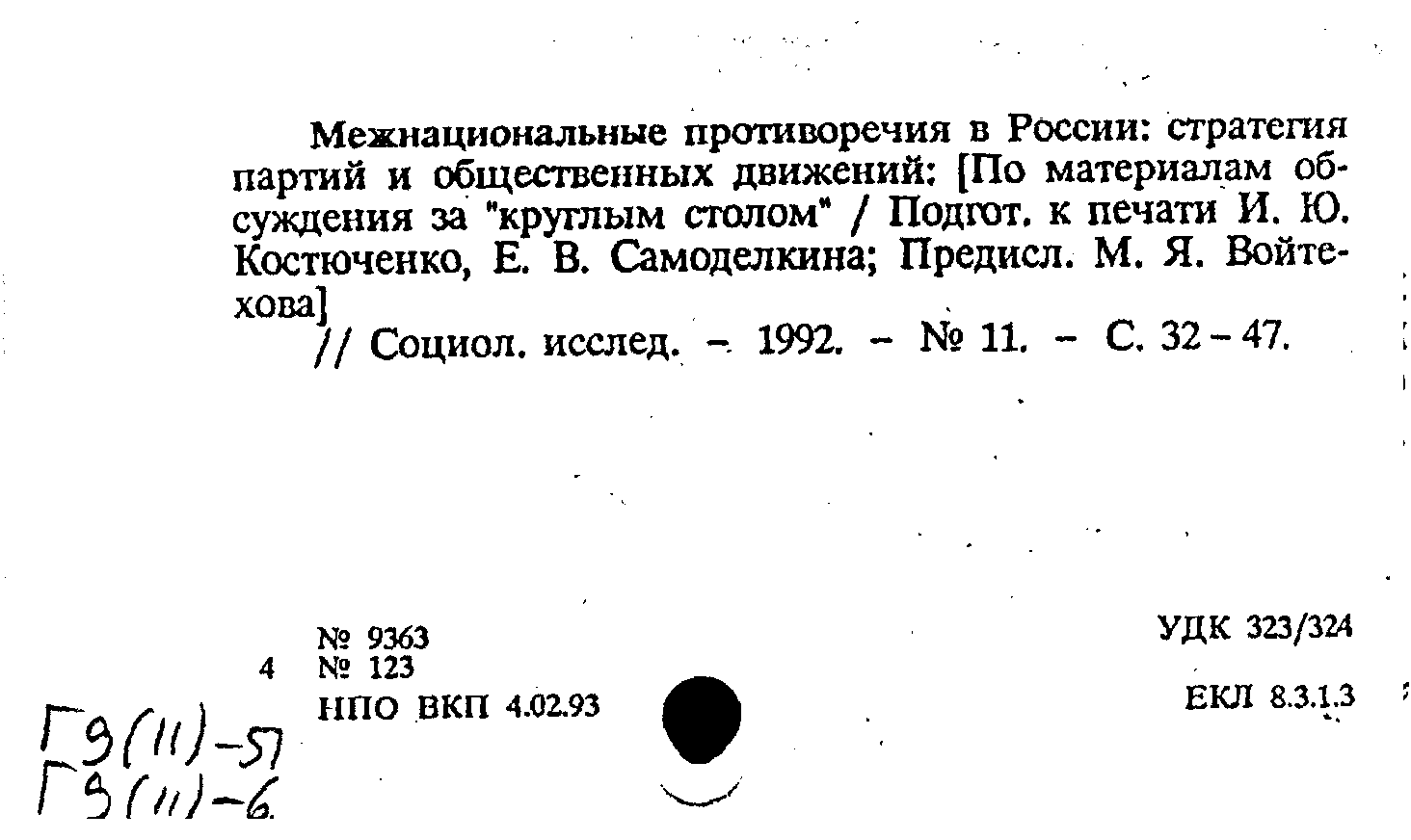 Межнациональные противоречия в России: стратегия партий и общественных движений: [По материалам обсуждения за "круглым столом" / Подгот. к печати И. Ю. Костюченко, Е. В. Самоделкина; Предисл. М. Я. Войтехова]

// Социол. исслед. – 1992. – № 11. – С. 32 – 47.

№ 9363
4 № 123
НПО ВКП 4.02.93

УДК 323/324

ЕКЛ 8.3.1.3

Г9(11)-57
Г9(11)-6.